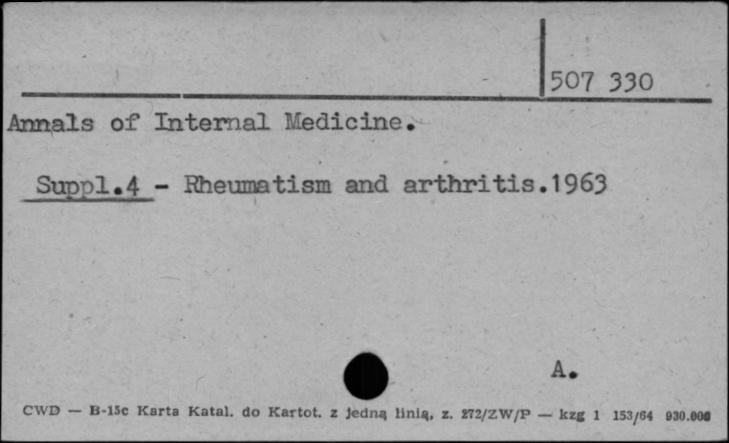 507 330

Annals of Internal Medicine.

Suppl.4 - Rheumatism and arthritis.1963

A.

CWD — B-15c Karta Katal. do Kartot. z jedną linią, z. 272/ZW/P — kzg 1 153/64 930.000